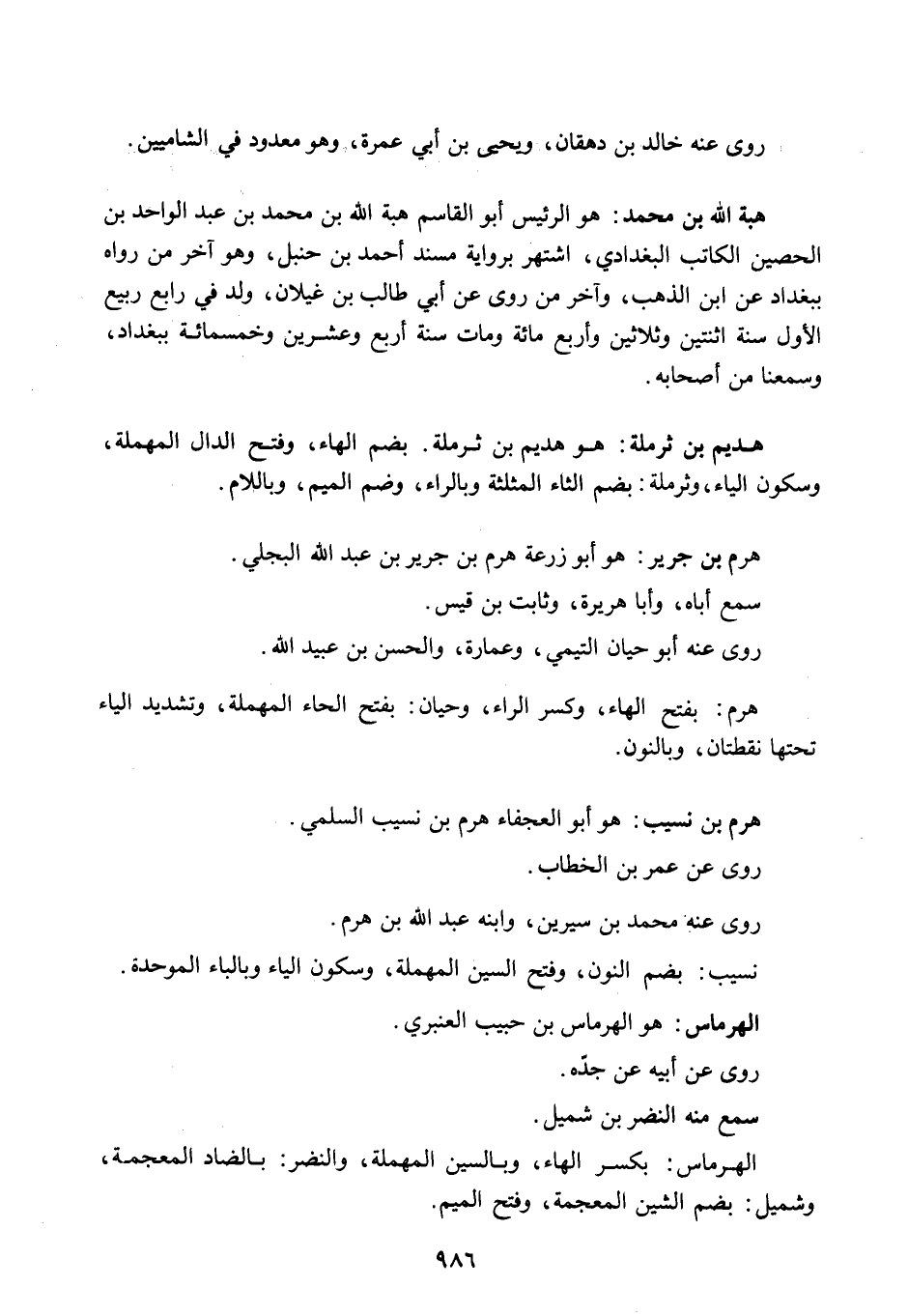 روى عنه خالد بن دهقان، ويحيى بن أبي عمرة، وهو معدود في الشاميين.

هبة الله بن محمد: هو الرئيس أبو القاسم هبة الله بن محمد بن عبد الواحد بن الحصين الكاتب البغدادي، اشتهر برواية مسند أحمد بن حنبل، وهو آخر من رواه ببغداد عن ابن الذهب، وآخر من روى عن أبي طالب بن غيلان، ولد في رابع ربيع الأول سنة اثنتين وثلاثين وأربع مائة ومات سنة أربع وعشرين وخمسمائة ببغداد، وسمعنا من أصحابه.

هديم بن ثرملة: هو هديم بن ثرملة. بضم الهاء، وفتح الدال المهملة، وسكون الياء، وثرملة: بضم الثاء المثلثة وبالراء، وضم الميم، وباللام.

هرم بن جرير: هو أبو زرعة هرم بن جرير بن عبد الله البجلي.
سمع أباه، وأبا هريرة، وثابت بن قيس.
روى عنه أبو حيان التيمي، وعمارة، والحسن بن عبيد الله.

هرم: بفتح الهاء، وكسر الراء، وحيان: بفتح الحاء المهملة، وتشديد الياء تحتها نقطتان، وبالنون.

هرم بن نسيب: هو أبو العجفاء هرم بن نسيب السلمي.
روى عن عمر بن الخطاب.
روى عنه محمد بن سيرين، وابنه عبد الله بن هرم.
نسيب: بضم النون، وفتح السين المهملة، وسكون الياء وبالباء الموحدة.
الهرماس: هو الهرماس بن حبيب العنبري.
روى عن أبيه عن جدّه.
سمع منه النضر بن شميل.
الهرماس: بكسر الهاء، وبالسين المهملة، والنضر: بالضاد المعجمة، وشميل: بضم الشين المعجمة، وفتح الميم.

٩٨٦